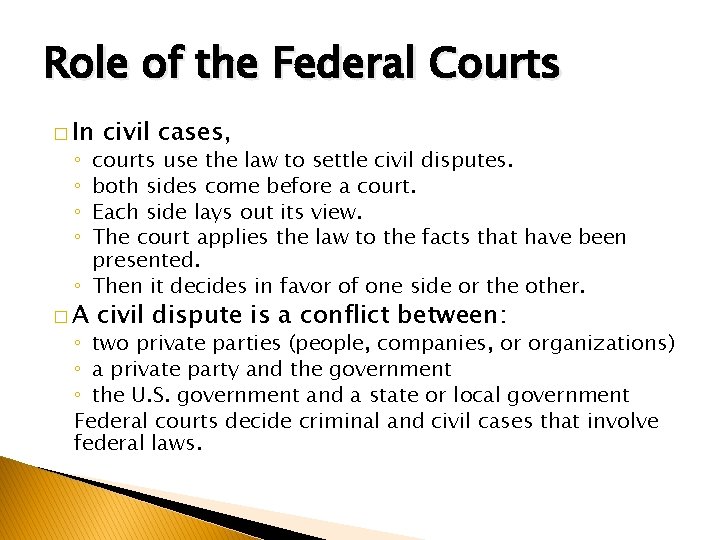 Role of the Federal Courts

□ In civil cases,
◦ courts use the law to settle civil disputes.
◦ both sides come before a court.
◦ Each side lays out its view.
◦ The court applies the law to the facts that have been presented.
◦ Then it decides in favor of one side or the other.

□ A civil dispute is a conflict between:
◦ two private parties (people, companies, or organizations)
◦ a private party and the government
◦ the U.S. government and a state or local government

Federal courts decide criminal and civil cases that involve federal laws.